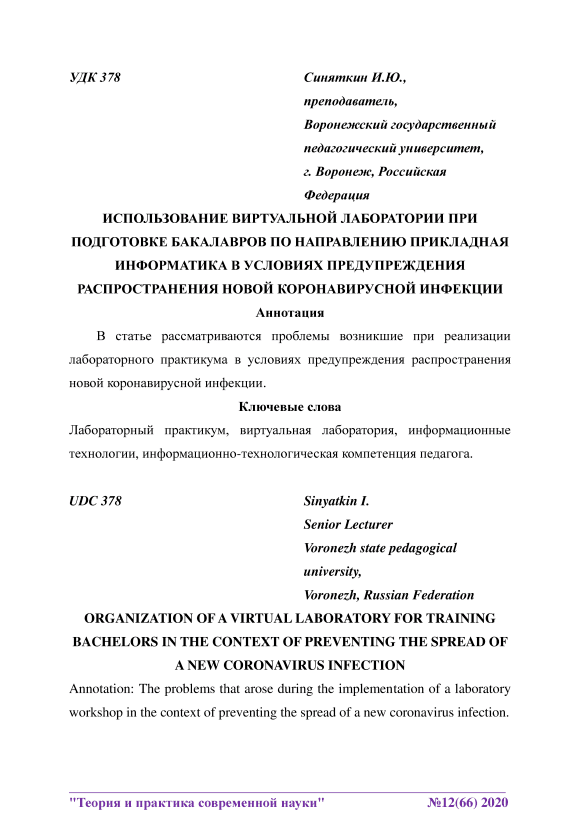 УДК 378

Синяткин И.Ю.,
преподаватель,
Воронежский государственный педагогический университет,
г. Воронеж, Российская Федерация

ИСПОЛЬЗОВАНИЕ ВИРТУАЛЬНОЙ ЛАБОРАТОРИИ ПРИ ПОДГОТОВКЕ БАКАЛАВРОВ ПО НАПРАВЛЕНИЮ ПРИКЛАДНАЯ ИНФОРМАТИКА В УСЛОВИЯХ ПРЕДУПРЕЖДЕНИЯ РАСПРОСТРАНЕНИЯ НОВОЙ КОРОНАВИРУСНОЙ ИНФЕКЦИИ

Аннотация

В статье рассматриваются проблемы возникшие при реализации лабораторного практикума в условиях предупреждения распространения новой коронавирусной инфекции.

Ключевые слова

Лабораторный практикум, виртуальная лаборатория, информационные технологии, информационно-технологическая компетенция педагога.

UDC 378

Sinyatkin I.
Senior Lecturer
Voronezh state pedagogical university,
Voronezh, Russian Federation

ORGANIZATION OF A VIRTUAL LABORATORY FOR TRAINING BACHELORS IN THE CONTEXT OF PREVENTING THE SPREAD OF A NEW CORONAVIRUS INFECTION

Annotation: The problems that arose during the implementation of a laboratory workshop in the context of preventing the spread of a new coronavirus infection.

"Теория и практика современной науки" №12(66) 2020